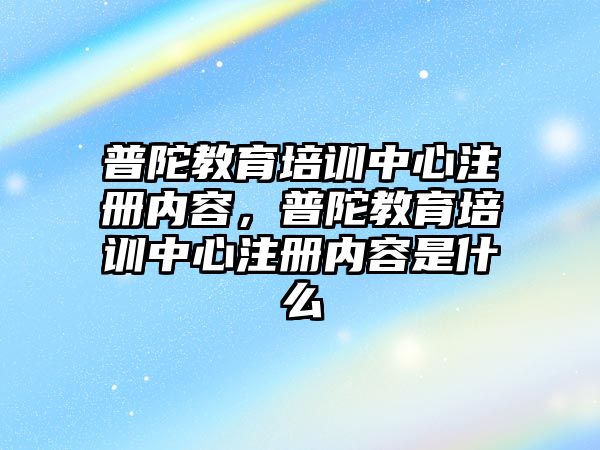 普陀教育培训中心注册内容，普陀教育培训中心注册内容是什么